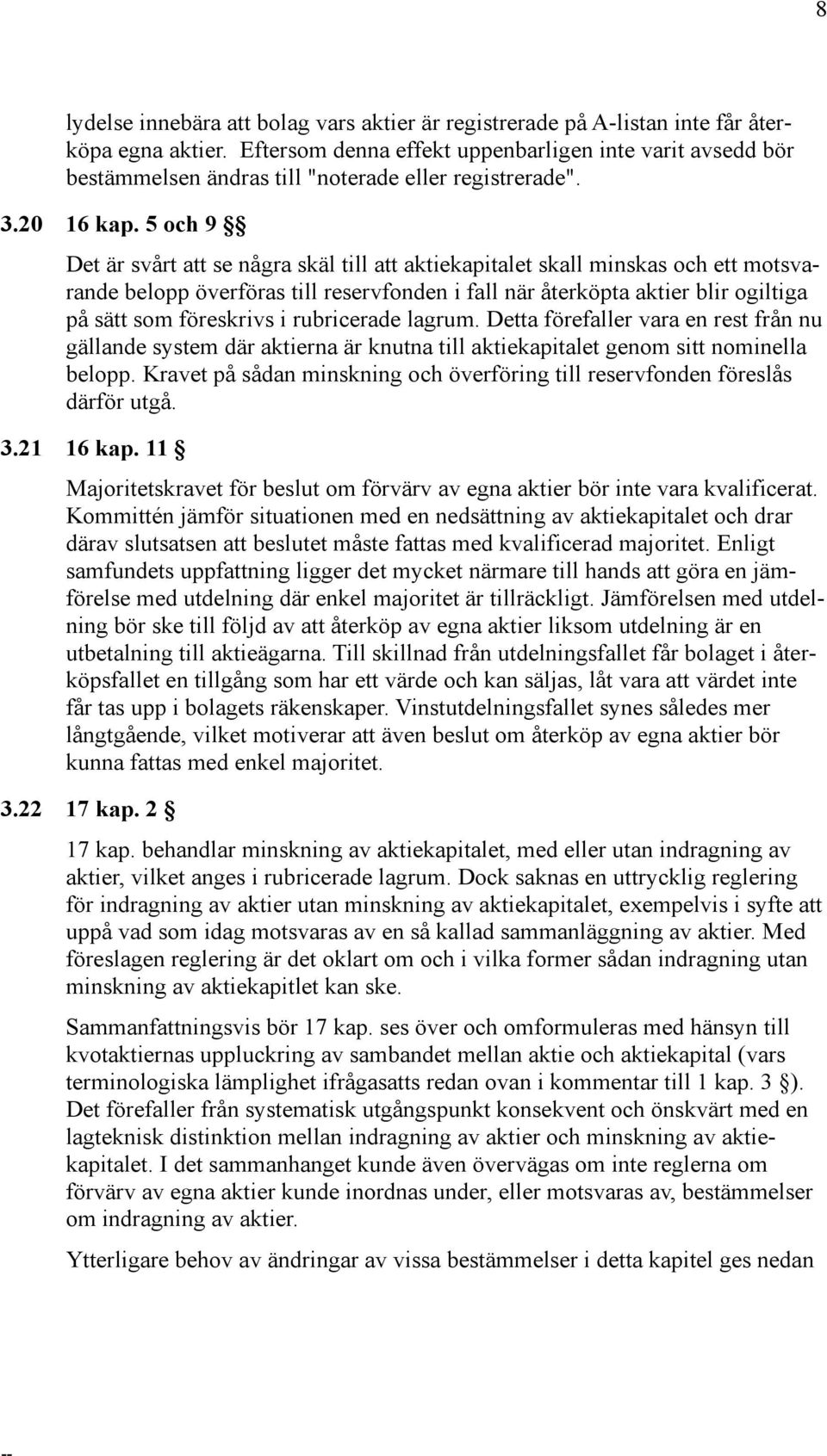 8

lydelse innebära att bolag vars aktier är registrerade på A-listan inte får återköpa egna aktier. Eftersom denna effekt uppenbarligen inte varit avsedd bör bestämmelsen ändras till "noterade eller registrerade".

3.20 16 kap. 5 och 9 §§

Det är svårt att se några skäl till att aktiekapitalet skall minskas och ett motsvarande belopp överföras till reservfonden i fall när återköpta aktier blir ogiltiga på sätt som föreskrivs i rubricerade lagrum. Detta förefaller vara en rest från nu gällande system där aktierna är knutna till aktiekapitalet genom sitt nominella belopp. Kravet på sådan minskning och överföring till reservfonden föreslås därför utgå.

3.21 16 kap. 11 §

Majoritetskravet för beslut om förvärv av egna aktier bör inte vara kvalificerat. Kommittén jämför situationen med en nedsättning av aktiekapitalet och drar därav slutsatsen att beslutet måste fattas med kvalificerad majoritet. Enligt samfundets uppfattning ligger det mycket närmare till hands att göra en jämförelse med utdelning där enkel majoritet är tillräckligt. Jämförelsen med utdelning bör ske till följd av att återköp av egna aktier liksom utdelning är en utbetalning till aktieägarna. Till skillnad från utdelningsfallet får bolaget i återköpsfallet en tillgång som har ett värde och kan säljas, låt vara att värdet inte får tas upp i bolagets räkenskaper. Vinstutdelningsfallet synes således mer långtgående, vilket motiverar att även beslut om återköp av egna aktier bör kunna fattas med enkel majoritet.

3.22 17 kap. 2 §

17 kap. behandlar minskning av aktiekapitalet, med eller utan indragning av aktier, vilket anges i rubricerade lagrum. Dock saknas en uttrycklig reglering för indragning av aktier utan minskning av aktiekapitalet, exempelvis i syfte att uppå vad som idag motsvaras av en så kallad sammanläggning av aktier. Med föreslagen reglering är det oklart om och i vilka former sådan indragning utan minskning av aktiekapitlet kan ske.

Sammanfattningsvis bör 17 kap. ses över och omformuleras med hänsyn till kvotaktiernas uppluckring av sambandet mellan aktie och aktiekapital (vars terminologiska lämplighet ifrågasatts redan ovan i kommentar till 1 kap. 3 §). Det förefaller från systematisk utgångspunkt konsekvent och önskvärt med en lagteknisk distinktion mellan indragning av aktier och minskning av aktiekapitalet. I det sammanhanget kunde även övervägas om inte reglerna om förvärv av egna aktier kunde inordnas under, eller motsvaras av, bestämmelser om indragning av aktier.

Ytterligare behov av ändringar av vissa bestämmelser i detta kapitel ges nedan

--